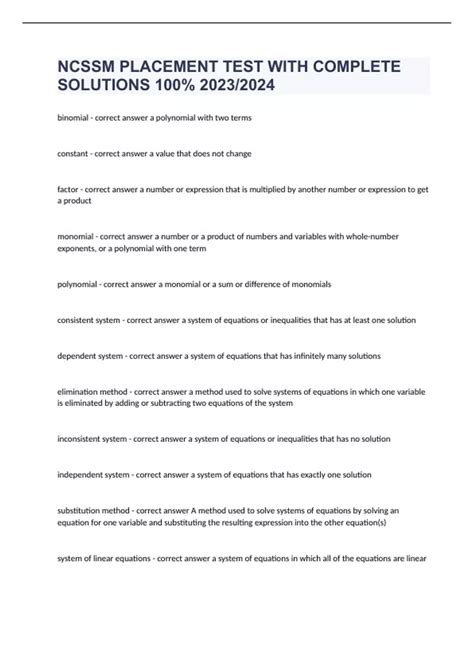 NCSSM PLACEMENT TEST WITH COMPLETE SOLUTIONS 100% 2023/2024

binomial - correct answer a polynomial with two terms

constant - correct answer a value that does not change

factor - correct answer a number or expression that is multiplied by another number or expression to get a product

monomial - correct answer a number or a product of numbers and variables with whole-number exponents, or a polynomial with one term

polynomial - correct answer a monomial or a sum or difference of monomials

consistent system - correct answer a system of equations or inequalities that has at least one solution

dependent system - correct answer a system of equations that has infinitely many solutions

elimination method - correct answer a method used to solve systems of equations in which one variable is eliminated by adding or subtracting two equations of the system

inconsistent system - correct answer a system of equations or inequalities that has no solution

independent system - correct answer a system of equations that has exactly one solution

substitution method - correct answer A method used to solve systems of equations by solving an equation for one variable and substituting the resulting expression into the other equation(s)

system of linear equations - correct answer a system of equations in which all of the equations are linear